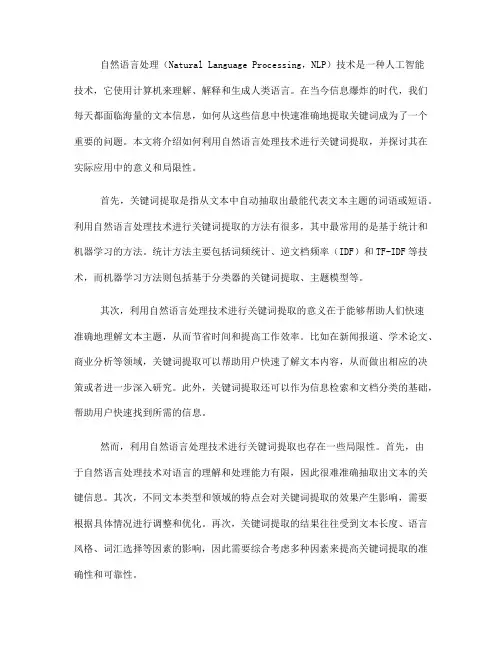 自然语言处理（Natural Language Processing，NLP）技术是一种人工智能技术，它使用计算机来理解、解释和生成人类语言。在当今信息爆炸的时代，我们每天都面临海量的文本信息，如何从这些信息中快速准确地提取关键词成为了一个重要的问题。本文将介绍如何利用自然语言处理技术进行关键词提取，并探讨其在实际应用中的意义和局限性。

首先，关键词提取是指从文本中自动抽取出最能代表文本主题的词语或短语。利用自然语言处理技术进行关键词提取的方法有很多，其中最常用的是基于统计和机器学习的方法。统计方法主要包括词频统计、逆文档频率（IDF）和TF-IDF等技术，而机器学习方法则包括基于分类器的关键词提取、主题模型等。

其次，利用自然语言处理技术进行关键词提取的意义在于能够帮助人们快速准确地理解文本主题，从而节省时间和提高工作效率。比如在新闻报道、学术论文、商业分析等领域，关键词提取可以帮助用户快速了解文本内容，从而做出相应的决策或者进一步深入研究。此外，关键词提取还可以作为信息检索和文档分类的基础，帮助用户快速找到所需的信息。

然而，利用自然语言处理技术进行关键词提取也存在一些局限性。首先，由于自然语言处理技术对语言的理解和处理能力有限，因此很难准确抽取出文本的关键信息。其次，不同文本类型和领域的特点会对关键词提取的效果产生影响，需要根据具体情况进行调整和优化。再次，关键词提取的结果往往受到文本长度、语言风格、词汇选择等因素的影响，因此需要综合考虑多种因素来提高关键词提取的准确性和可靠性。